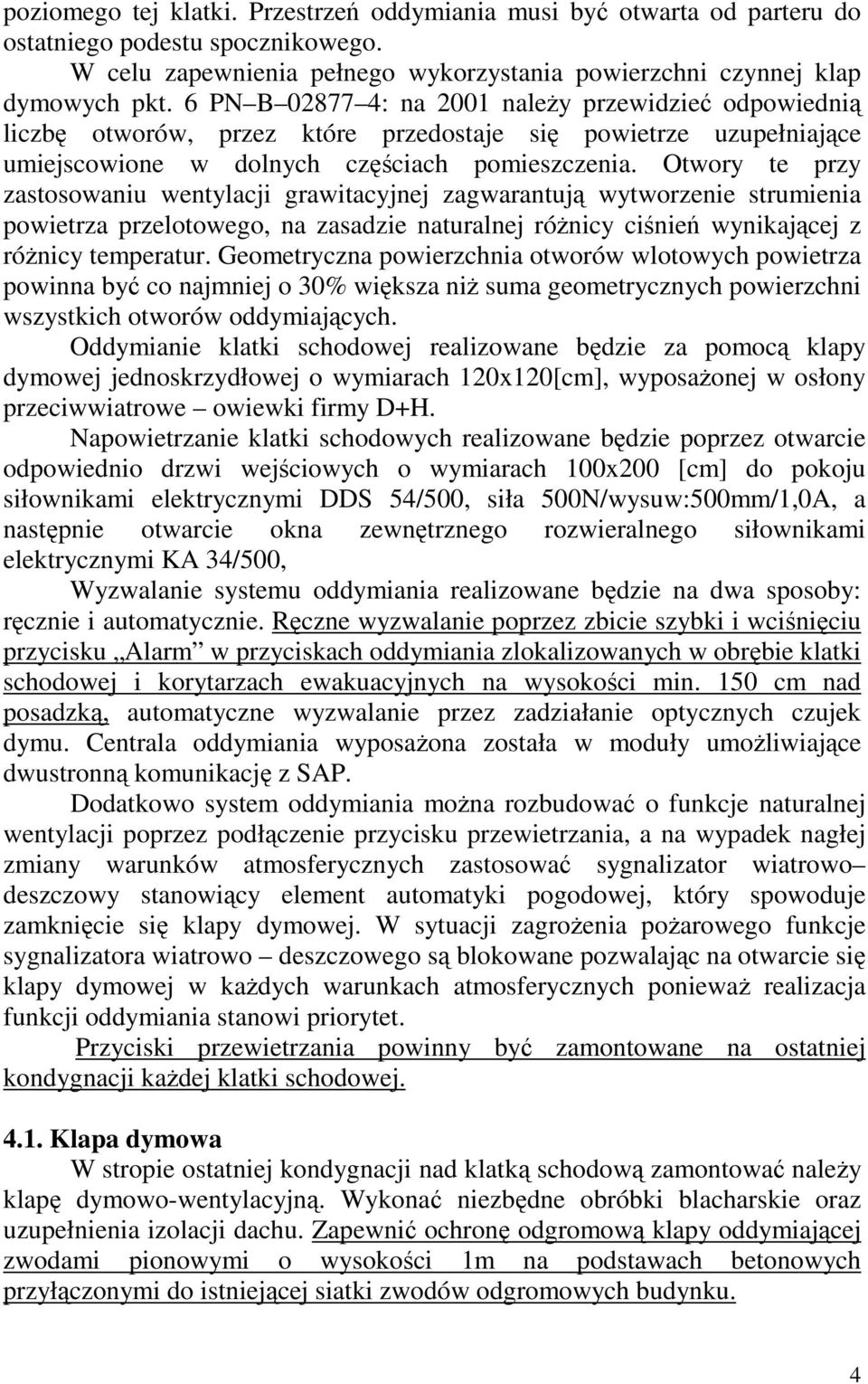 poziomego tej klatki. Przestrzeń oddymiania musi być otwarta od parteru do ostatniego podestu spocznikowego.

W celu zapewnienia pełnego wykorzystania powierzchni czynnej klap dymowych pkt. 6 PN–B–02877–4: na 2001 należy przewidzieć odpowiednią liczbę otworów, przez które przedostaje się powietrze uzupełniające umiejscowione w dolnych częściach pomieszczenia. Otwory te przy zastosowaniu wentylacji grawitacyjnej zagwarantują wytworzenie strumienia powietrza przelotowego, na zasadzie naturalnej różnicy ciśnień wynikającej z różnicy temperatur. Geometryczna powierzchnia otworów wlotowych powietrza powinna być co najmniej o 30% większa niż suma geometrycznych powierzchni wszystkich otworów oddymiających.

Oddymianie klatki schodowej realizowane będzie za pomocą klapy dymowej jednoskrzydłowej o wymiarach 120x120[cm], wyposażonej w osłony przeciwwiatrowe – owiewki firmy D+H.

Napowietrzanie klatki schodowych realizowane będzie poprzez otwarcie odpowiednio drzwi wejściowych o wymiarach 100x200 [cm] do pokoju siłownikami elektrycznymi DDS 54/500, siła 500N/wysuw:500mm/1,0A, a następnie otwarcie okna zewnętrznego rozwieralnego siłownikami elektrycznymi KA 34/500,

Wyzwalanie systemu oddymiania realizowane będzie na dwa sposoby: ręcznie i automatycznie. Ręczne wyzwalanie poprzez zbicie szybki i wciśnięciu przycisku „Alarm” w przyciskach oddymiania zlokalizowanych w obrębie klatki schodowej i korytarzach ewakuacyjnych na wysokości min. 150 cm nad posadzką, automatyczne wyzwalanie przez zadziałanie optycznych czujek dymu. Centrala oddymiania wyposażona została w moduły umożliwiające dwustronną komunikację z SAP.

Dodatkowo system oddymiania można rozbudować o funkcje naturalnej wentylacji poprzez podłączenie przycisku przewietrzania, a na wypadek nagłej zmiany warunków atmosferycznych zastosować sygnalizator wiatrowo– deszczowy stanowiący element automatyki pogodowej, który spowoduje zamknięcie się klapy dymowej. W sytuacji zagrożenia pożarowego funkcje sygnalizatora wiatrowo – deszczowego są blokowane pozwalając na otwarcie się klapy dymowej w każdych warunkach atmosferycznych ponieważ realizacja funkcji oddymiania stanowi priorytet.

Przyciski przewietrzania powinny być zamontowane na ostatniej kondygnacji każdej klatki schodowej.

4.1. Klapa dymowa

W stropie ostatniej kondygnacji nad klatką schodową zamontować należy klapę dymowo-wentylacyjną. Wykonać niezbędne obróbki blacharskie oraz uzupełnienia izolacji dachu. Zapewnić ochronę odgromową klapy oddymiającej zwodami pionowymi o wysokości 1m na podstawach betonowych przyłączonymi do istniejącej siatki zwodów odgromowych budynku.

4